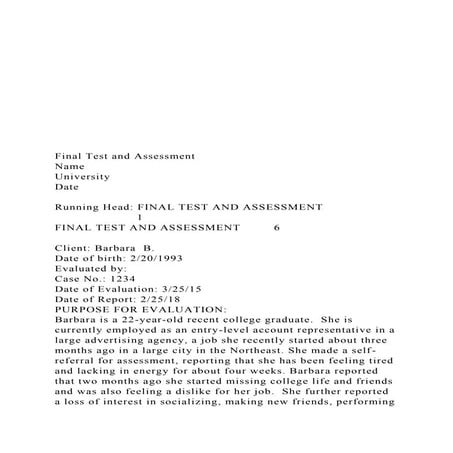 Final Test and Assessment
Name
University
Date

Running Head: FINAL TEST AND ASSESSMENT
1
FINAL TEST AND ASSESSMENT 6

Client: Barbara B.
Date of birth: 2/20/1993
Evaluated by:
Case No.: 1234
Date of Evaluation: 3/25/15
Date of Report: 2/25/18
PURPOSE FOR EVALUATION:
Barbara is a 22-year-old recent college graduate. She is currently employed as an entry-level account representative in a large advertising agency, a job she recently started about three months ago in a large city in the Northeast. She made a self-referral for assessment, reporting that she has been feeling tired and lacking in energy for about four weeks. Barbara reported that two months ago she started missing college life and friends and was also feeling a dislike for her job. She further reported a loss of interest in socializing, making new friends, performing